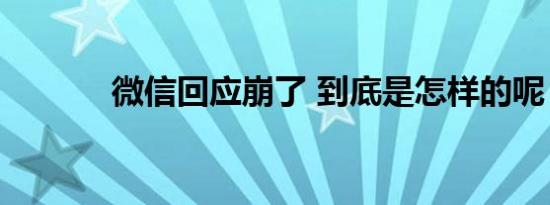 微信回应崩了 到底是怎样的呢